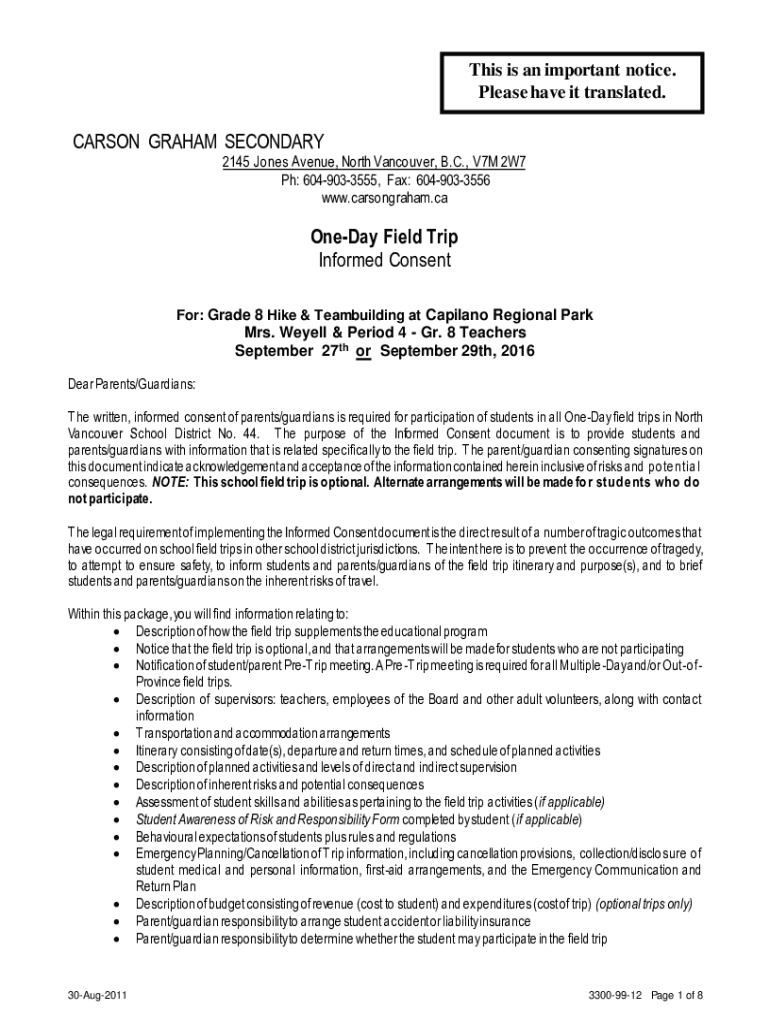 This is an important notice.
Please have it translated.

CARSON GRAHAM SECONDARY
2145 Jones Avenue, North Vancouver, B.C., V7M 2W7
Ph: 604-903-3555, Fax: 604-903-3556
www.carsongraham.ca

One-Day Field Trip
Informed Consent

For: Grade 8 Hike & Teambuilding at Capilano Regional Park
Mrs. Weyell & Period 4 - Gr. 8 Teachers
September 27$^{th}$ or September 29th, 2016

Dear Parents/Guardians:

The written, informed consent of parents/guardians is required for participation of students in all One-Day field trips in North Vancouver School District No. 44. The purpose of the Informed Consent document is to provide students and parents/guardians with information that is related specifically to the field trip. The parent/guardian consenting signatures on this document indicate acknowledgement and acceptance of the information contained herein inclusive of risks and potential consequences. NOTE: This school field trip is optional. Alternate arrangements will be made for students who do not participate.

The legal requirement of implementing the Informed Consent document is the direct result of a number of tragic outcomes that have occurred on school field trips in other school district jurisdictions. The intent here is to prevent the occurrence of tragedy, to attempt to ensure safety, to inform students and parents/guardians of the field trip itinerary and purpose(s), and to brief students and parents/guardians on the inherent risks of travel.

Within this package, you will find information relating to:
• Description of how the field trip supplements the educational program
• Notice that the field trip is optional, and that arrangements will be made for students who are not participating
• Notification of student/parent Pre-Trip meeting. A Pre-Trip meeting is required for all Multiple-Day and/or Out-of-Province field trips.
• Description of supervisors: teachers, employees of the Board and other adult volunteers, along with contact information
• Transportation and accommodation arrangements
• Itinerary consisting of date(s), departure and return times, and schedule of planned activities
• Description of planned activities and levels of direct and indirect supervision
• Description of inherent risks and potential consequences
• Assessment of student skills and abilities as pertaining to the field trip activities (if applicable)
• Student Awareness of Risk and Responsibility Form completed by student (if applicable)
• Behavioural expectations of students plus rules and regulations
• Emergency Planning/Cancellation of Trip information, including cancellation provisions, collection/disclosure of student medical and personal information, first-aid arrangements, and the Emergency Communication and Return Plan
• Description of budget consisting of revenue (cost to student) and expenditures (cost of trip) (optional trips only)
• Parent/guardian responsibility to arrange student accident or liability insurance
• Parent/guardian responsibility to determine whether the student may participate in the field trip

30-Aug-2011
3300-99-12 Page 1 of 8